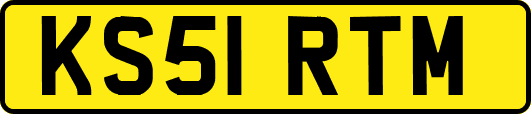 KS51 RTM